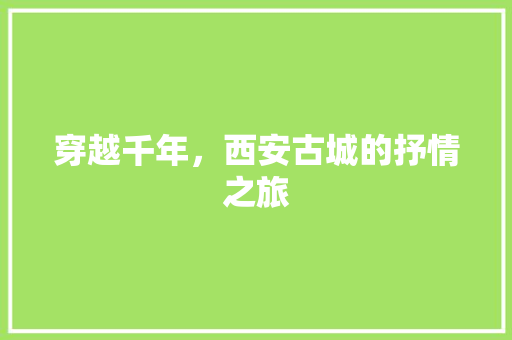 穿越千年，西安古城的抒情之旅